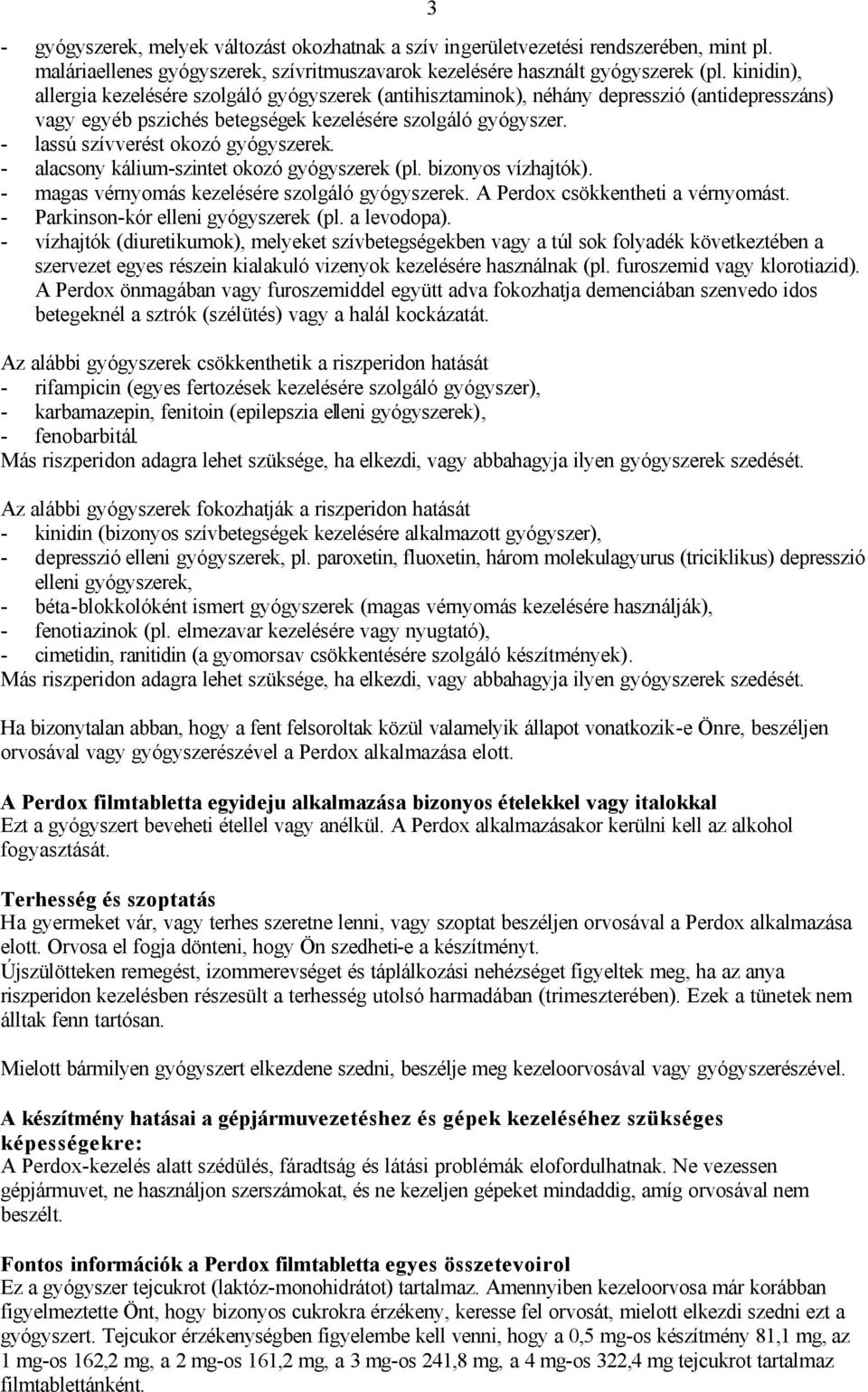 3

- gyógyszerek, melyek változást okozhatnak a szív ingerületvezetési rendszerében, mint pl. maláriaellenes gyógyszerek, szívritmuszavarok kezelésére használt gyógyszerek (pl. kinidin), allergia kezelésére szolgáló gyógyszerek (antihisztaminok), néhány depresszió (antidepresszáns) vagy egyéb pszichés betegségek kezelésére szolgáló gyógyszer.
- lassú szívverést okozó gyógyszerek.
- alacsony kálium-szintet okozó gyógyszerek (pl. bizonyos vízhajtók).
- magas vérnyomás kezelésére szolgáló gyógyszerek. A Perdox csökkentheti a vérnyomást.
- Parkinson-kór elleni gyógyszerek (pl. a levodopa).
- vízhajtók (diuretikumok), melyeket szívbetegségekben vagy a túl sok folyadék következtében a szervezet egyes részein kialakuló vizenyok kezelésére használnak (pl. furoszemid vagy klorotiazid). A Perdox önmagában vagy furoszemiddel együtt adva fokozhatja demenciában szenvedo idos betegeknél a sztrók (szélütés) vagy a halál kockázatát.

Az alábbi gyógyszerek csökkenthetik a riszperidon hatását
- rifampicin (egyes fertozések kezelésére szolgáló gyógyszer),
- karbamazepin, fenitoin (epilepszia elleni gyógyszerek),
- fenobarbitál.
Más riszperidon adagra lehet szüksége, ha elkezdi, vagy abbahagyja ilyen gyógyszerek szedését.

Az alábbi gyógyszerek fokozhatják a riszperidon hatását
- kinidin (bizonyos szívbetegségek kezelésére alkalmazott gyógyszer),
- depresszió elleni gyógyszerek, pl. paroxetin, fluoxetin, három molekulagyurus (triciklikus) depresszió elleni gyógyszerek,
- béta-blokkolóként ismert gyógyszerek (magas vérnyomás kezelésére használják),
- fenotiazinok (pl. elmezavar kezelésére vagy nyugtató),
- cimetidin, ranitidin (a gyomorsav csökkentésére szolgáló készítmények).
Más riszperidon adagra lehet szüksége, ha elkezdi, vagy abbahagyja ilyen gyógyszerek szedését.

Ha bizonytalan abban, hogy a fent felsoroltak közül valamelyik állapot vonatkozik-e Önre, beszéljen orvosával vagy gyógyszerészével a Perdox alkalmazása elott.

A Perdox filmtabletta egyideju alkalmazása bizonyos ételekkel vagy italokkal
Ezt a gyógyszert beveheti étellel vagy anélkül. A Perdox alkalmazásakor kerülni kell az alkohol fogyasztását.

Terhesség és szoptatás
Ha gyermeket vár, vagy terhes szeretne lenni, vagy szoptat beszéljen orvosával a Perdox alkalmazása elott. Orvosa el fogja dönteni, hogy Ön szedheti-e a készítményt.
Újszülötteken remegést, izommerevséget és táplálkozási nehézséget figyeltek meg, ha az anya riszperidon kezelésben részesült a terhesség utolsó harmadában (trimeszterében). Ezek a tünetek nem álltak fenn tartósan.

Mielott bármilyen gyógyszert elkezdene szedni, beszélje meg kezeloorvosával vagy gyógyszerészével.

A készítmény hatásai a gépjármuvezetéshez és gépek kezeléséhez szükséges képességekre:
A Perdox-kezelés alatt szédülés, fáradtság és látási problémák elofordulhatnak. Ne vezessen gépjármuvet, ne használjon szerszámokat, és ne kezeljen gépeket mindaddig, amíg orvosával nem beszélt.

Fontos információk a Perdox filmtabletta egyes összetevoirol
Ez a gyógyszer tejcukrot (laktóz-monohidrátot) tartalmaz. Amennyiben kezeloorvosa már korábban figyelmeztette Önt, hogy bizonyos cukrokra érzékeny, keresse fel orvosát, mielott elkezdi szedni ezt a gyógyszert. Tejcukor érzékenységben figyelembe kell venni, hogy a 0,5 mg-os készítmény 81,1 mg, az 1 mg-os 162,2 mg, a 2 mg-os 161,2 mg, a 3 mg-os 241,8 mg, a 4 mg-os 322,4 mg tejcukrot tartalmaz filmtablettánként.